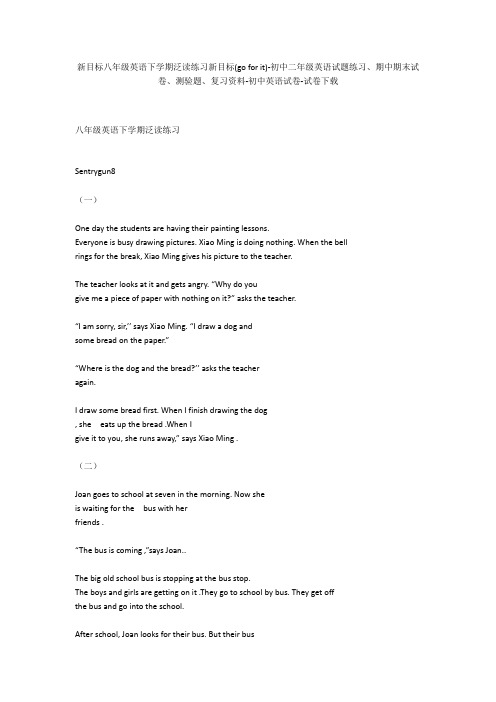 新目标八年级英语下学期泛读练习新目标(go for it)-初中二年级英语试题练习、期中期末试卷、测验题、复习资料-初中英语试卷-试卷下载

八年级英语下学期泛读练习

Sentrygun8

（一）

One day the students are having their painting lessons. Everyone is busy drawing pictures. Xiao Ming is doing nothing. When the bell rings for the break, Xiao Ming gives his picture to the teacher.

The teacher looks at it and gets angry. "Why do you give me a piece of paper with nothing on it?" asks the teacher.

"I am sorry, sir," says Xiao Ming. "I draw a dog and some bread on the paper."

"Where is the dog and the bread?" asks the teacher again.

I draw some bread first. When I finish drawing the dog , she eats up the bread .When I give it to you, she runs away," says Xiao Ming .

（二）

Joan goes to school at seven in the morning. Now she is waiting for the bus with her friends .

"The bus is coming ,"says Joan..

The big old school bus is stopping at the bus stop. The boys and girls are getting on it .They go to school by bus. They get off the bus and go into the school.

After school, Joan looks for their bus. But their bus